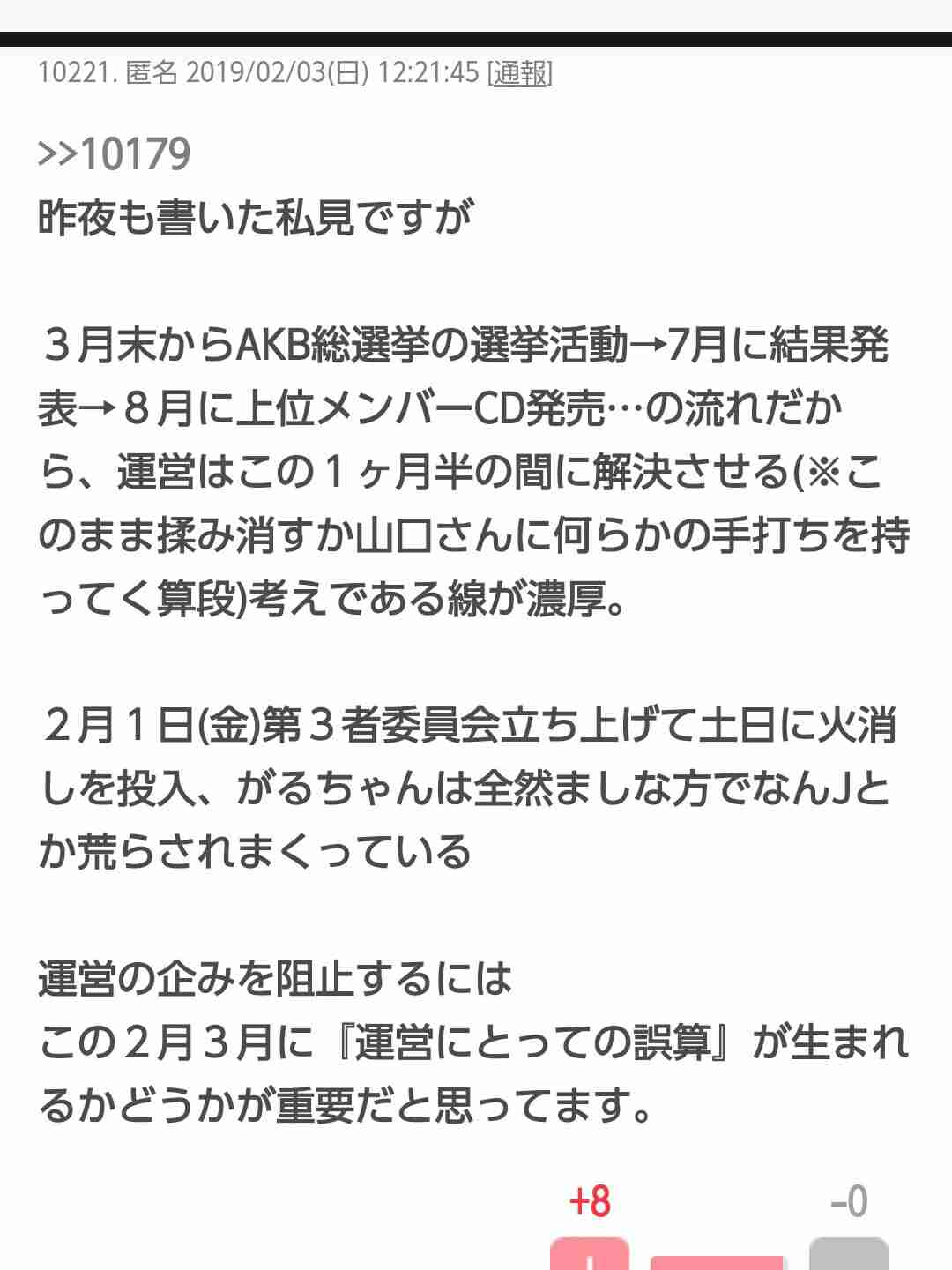 10221. 匿名 2019/02/03(日) 12:21:45 [通報]

>>10179
昨夜も書いた私見ですが

３月末からAKB総選挙の選挙活動→7月に結果発表→８月に上位メンバーCD発売…の流れだから、運営はこの１ヶ月半の間に解決させる(※このまま揉み消すか山口さんに何らかの手打ちを持ってく算段)考えである線が濃厚。

２月１日(金)第３者委員会立ち上げて土日に火消しを投入、がるちゃんは全然ましな方でなんJとか荒らされまくっている

運営の企みを阻止するには
この２月３月に『運営にとっての誤算』が生まれるかどうかが重要だと思ってます。

+8
-0